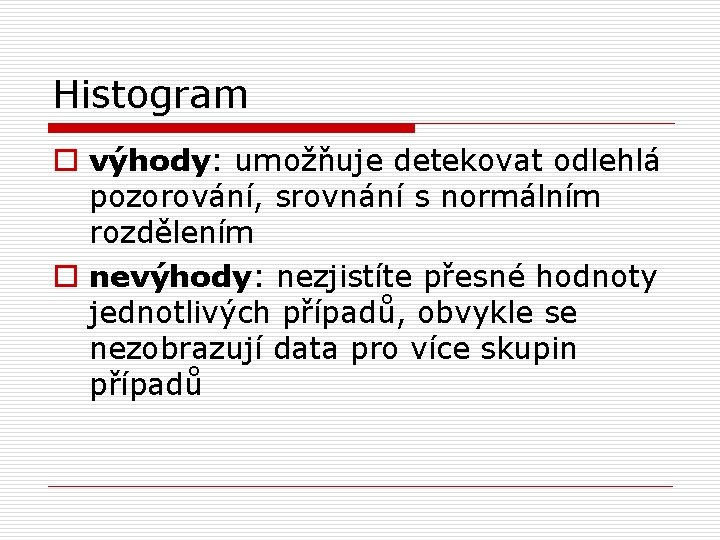 Histogram

výhody: umožňuje detekovat odlehlá pozorování, srovnání s normálním rozdělením

nevýhody: nezjistíte přesné hodnoty jednotlivých případů, obvykle se nezobrazují data pro více skupin případů